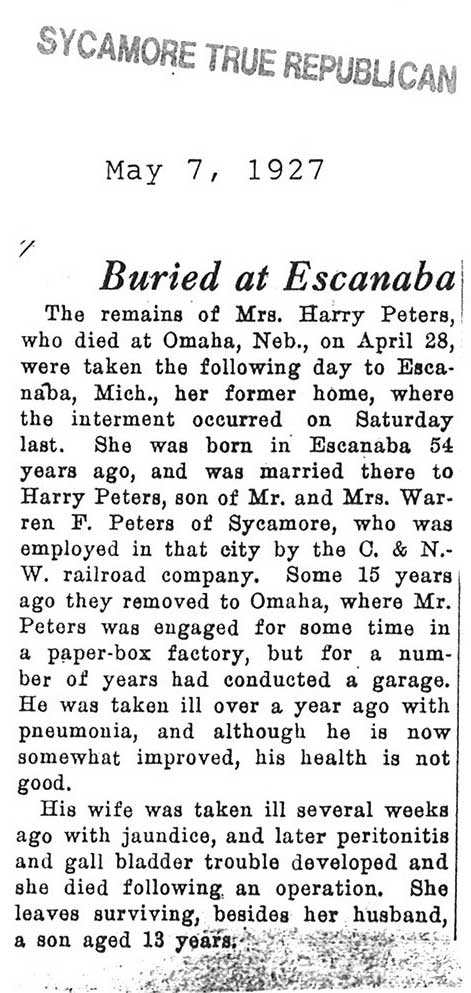 SYCAMORE TRUE REPUBLICAN

May 7, 1927

Buried at Escanaba

The remains of Mrs. Harry Peters, who died at Omaha, Neb., on April 28, were taken the following day to Escanaba, Mich., her former home, where the interment occurred on Saturday last. She was born in Escanaba 54 years ago, and was married there to Harry Peters, son of Mr. and Mrs. Warren F. Peters of Sycamore, who was employed in that city by the C. & N.-W. railroad company. Some 15 years ago they removed to Omaha, where Mr. Peters was engaged for some time in a paper-box factory, but for a number of years had conducted a garage. He was taken ill over a year ago with pneumonia, and although he is now somewhat improved, his health is not good.

His wife was taken ill several weeks ago with jaundice, and later peritonitis and gall bladder trouble developed and she died following an operation. She leaves surviving, besides her husband, a son aged 13 years.